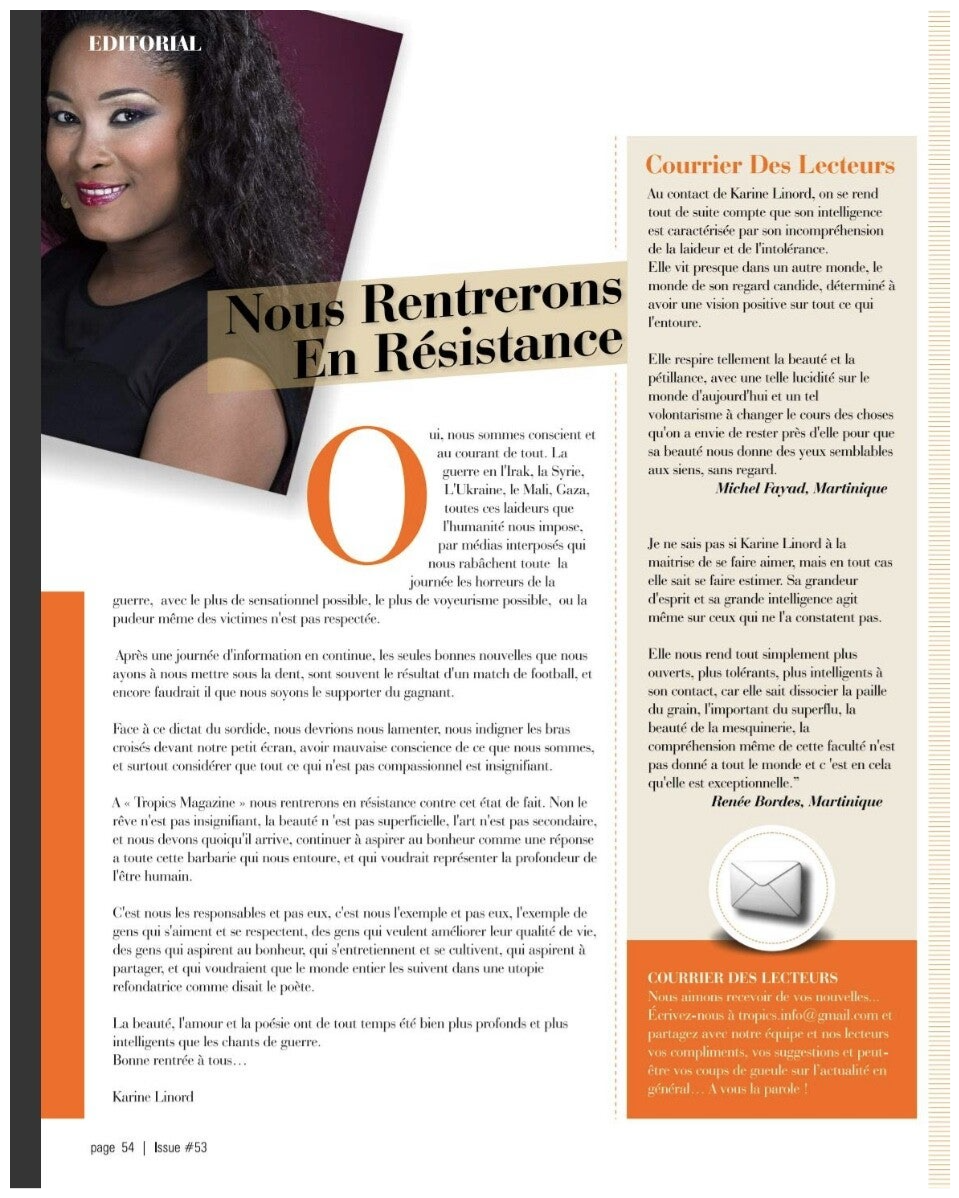 EDITORIAL

Nous Rentrerons En Résistance

Oui, nous sommes conscient et au courant de tout. La guerre en l'Irak, la Syrie, L'Ukraine, le Mali, Gaza, toutes ces laideurs que l'humanité nous impose, par médias interposés qui nous rabâchent toute la journée les horreurs de la guerre, avec le plus de sensationnel possible, le plus de voyeurisme possible, ou la pudeur même des victimes n'est pas respectée.

Après une journée d'information en continue, les seules bonnes nouvelles que nous ayons à nous mettre sous la dent, sont souvent le résultat d'un match de football, et encore faudrait il que nous soyons le supporter du gagnant.

Face à ce dictat du sordide, nous devrions nous lamenter, nous indigner les bras croisés devant notre petit écran, avoir mauvaise conscience de ce que nous sommes, et surtout considérer que tout ce qui n'est pas compassionnel est insignifiant.

A « Tropics Magazine » nous rentrerons en résistance contre cet état de fait. Non le rêve n'est pas insignifiant, la beauté n 'est pas superficielle, l'art n'est pas secondaire, et nous devons quoiqu'il arrive, continuer à aspirer au bonheur comme une réponse a toute cette barbarie qui nous entoure, et qui voudrait représenter la profondeur de l'être humain.

C'est nous les responsables et pas eux, c'est nous l'exemple et pas eux, l'exemple de gens qui s'aiment et se respectent, des gens qui veulent améliorer leur qualité de vie, des gens qui aspirent au bonheur, qui s'entretiennent et se cultivent, qui aspirent à partager, et qui voudraient que le monde entier les suivent dans une utopie refondatrice comme disait le poète.

La beauté, l'amour et la poésie ont de tout temps été bien plus profonds et plus intelligents que les chants de guerre.
Bonne rentrée à tous…

Karine Linord

Courrier Des Lecteurs

Au contact de Karine Linord, on se rend tout de suite compte que son intelligence est caractérisée par son incompréhension de la laideur et de l'intolérance.
Elle vit presque dans un autre monde, le monde de son regard candide, déterminé à avoir une vision positive sur tout ce qui l'entoure.

Elle respire tellement la beauté et la pétillance, avec une telle lucidité sur le monde d'aujourd'hui et un tel volontarisme à changer le cours des choses qu'on a envie de rester près d'elle pour que sa beauté nous donne des yeux semblables aux siens, sans regard.
Michel Fayad, Martinique

Je ne sais pas si Karine Linord à la maitrise de se faire aimer, mais en tout cas elle sait se faire estimer. Sa grandeur d'esprit et sa grande intelligence agit même sur ceux qui ne l'a constatent pas.

Elle nous rend tout simplement plus ouverts, plus tolérants, plus intelligents à son contact, car elle sait dissocier la paille du grain, l'important du superflu, la beauté de la mesquinerie, la compréhension même de cette faculté n'est pas donné a tout le monde et c 'est en cela qu'elle est exceptionnelle."
Renée Bordes, Martinique

COURRIER DES LECTEURS
Nous aimons recevoir de vos nouvelles... Écrivez-nous à tropics.info@gmail.com et partagez avec notre équipe et nos lecteurs vos compliments, vos suggestions et peut-être vos coups de gueule sur l'actualité en général… A vous la parole !

page 54 | Issue #53